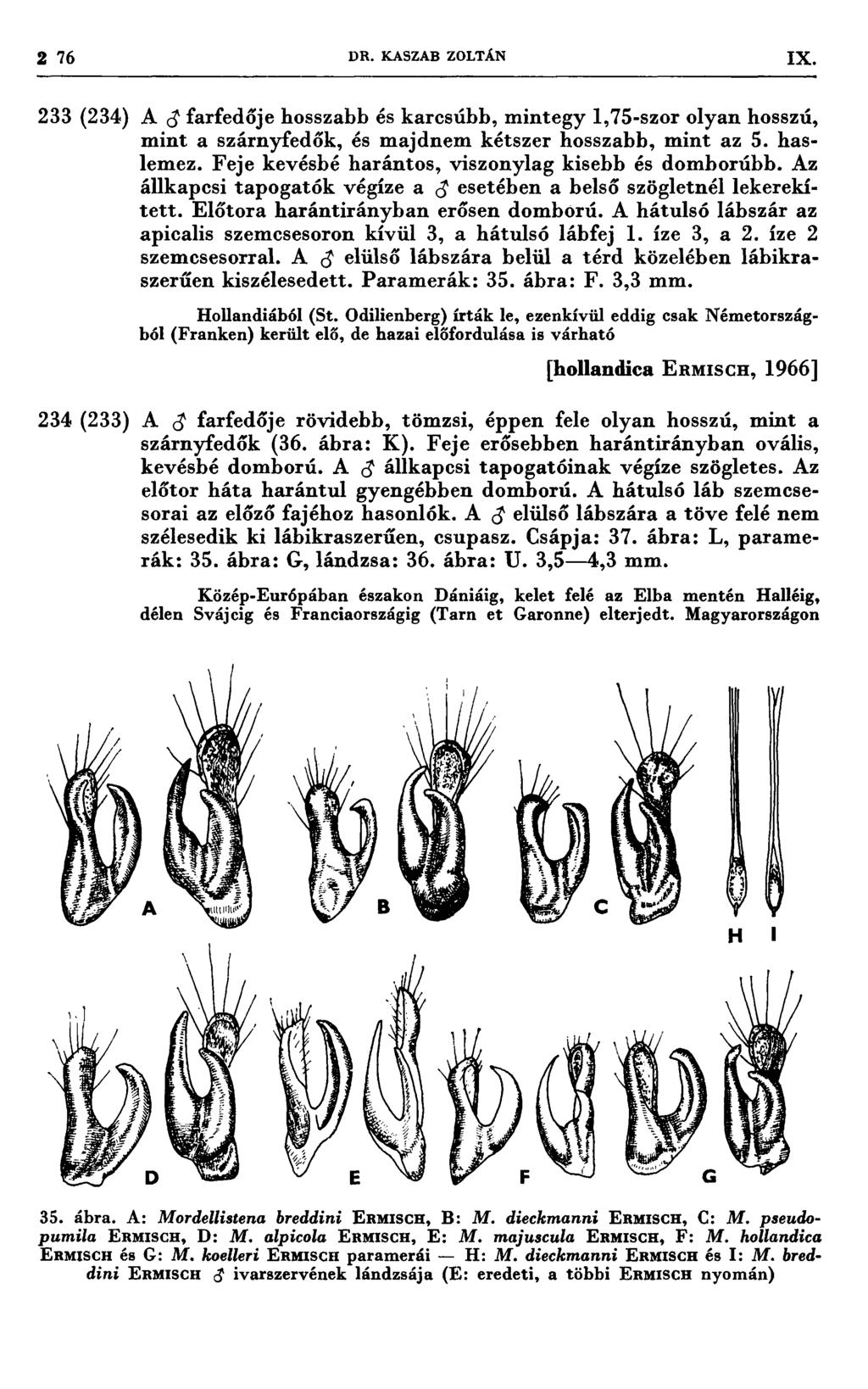 2 76 DR. KASZAB ZOLTÁN IX.

233 (234) A ♂ farfedője hosszabb és karcsúbb, mintegy 1,75-szor olyan hosszú, mint a szárnyfedők, és majdnem kétszer hosszabb, mint az 5. haslemez. Feje kevésbé harántos, viszonylag kisebb és domborúbb. Az állkapcsi tapogatók végíze a ♂ esetében a belső szögletnél lekerekített. Előtora harántirányban erősen domború. A hátulsó lábszár az apicalis szemcsesoron kívül 3, a hátulsó lábfej 1. íze 3, a 2. íze 2 szemcsesorral. A ♂ elülső lábszára belül a térd közelében lábikraszerűen kiszélesedett. Paramerák: 35. ábra: F. 3,3 mm.

Hollandiából (St. Odilienberg) írták le, ezenkívül eddig csak Németországból (Franken) került elő, de hazai előfordulása is várható

[hollandica Ermisch, 1966]

234 (233) A ♂ farfedője rövidebb, tömzsi, éppen fele olyan hosszú, mint a szárnyfedők (36. ábra: K). Feje erősebben harántirányban ovális, kevésbé domború. A ♂ állkapcsi tapogatóinak végíze szögletes. Az előtor háta harántul gyengébben domború. A hátulsó láb szemcsesorai az előző fajéhoz hasonlók. A ♂ elülső lábszára a töve felé nem szélesedik ki lábikraszerűen, csupasz. Csápja: 37. ábra: L, paramerák: 35. ábra: G, lándzsa: 36. ábra: U. 3,5—4,3 mm.

Közép-Európában északon Dániáig, kelet felé az Elba mentén Halléig, délen Svájcig és Franciaországig (Tarn et Garonne) elterjedt. Magyarországon

A B C H I

D E F G

35. ábra. A: Mordellistena breddini Ermisch, B: M. dieckmanni Ermisch, C: M. pseudopumila Ermisch, D: M. alpicola Ermisch, E: M. majuscula Ermisch, F: M. hollandica Ermisch és G: M. koelleri Ermisch paramerái — H: M. dieckmanni Ermisch és I: M. breddini Ermisch ♂ ivarszervének lándzsája (E: eredeti, a többi Ermisch nyomán)